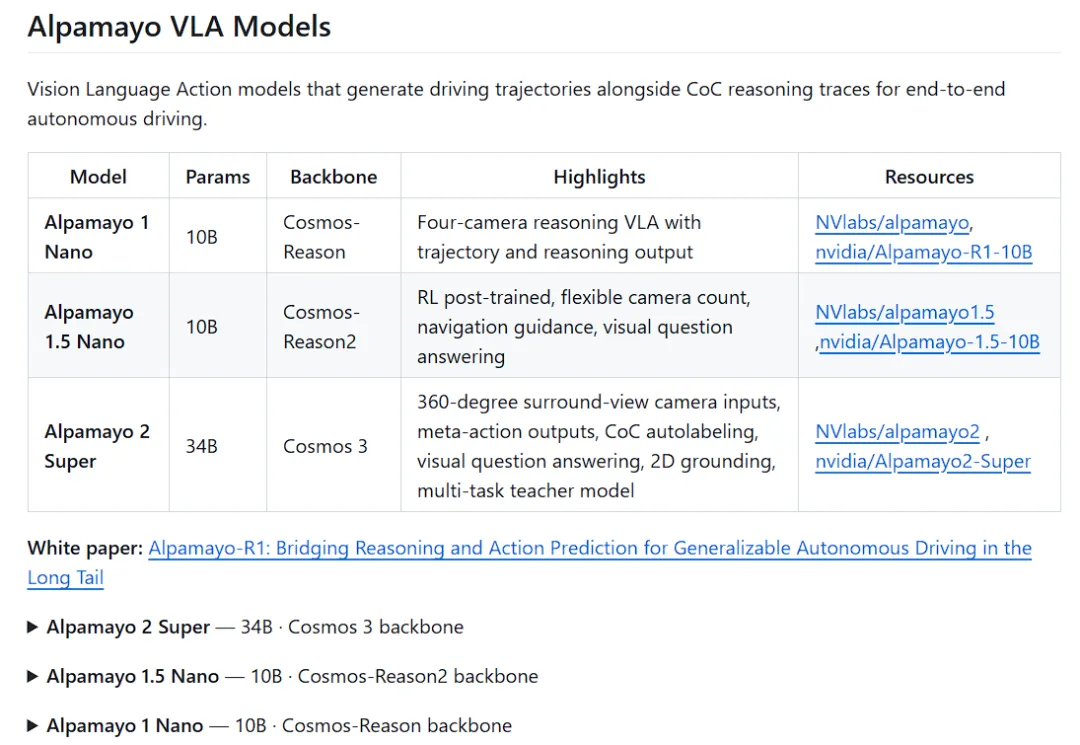 Alpamayo VLA Models

Vision Language Action models that generate driving trajectories alongside CoC reasoning traces for end-to-end autonomous driving.

| Model | Params | Backbone | Highlights | Resources |
|---|---|---|---|---|
| Alpamayo 1 Nano | 10B | Cosmos-Reason | Four-camera reasoning VLA with trajectory and reasoning output | NVlabs/alpamayo, nvidia/Alpamayo-R1-10B |
| Alpamayo 1.5 Nano | 10B | Cosmos-Reason2 | RL post-trained, flexible camera count, navigation guidance, visual question answering | NVlabs/alpamayo1.5 ,nvidia/Alpamayo-1.5-10B |
| Alpamayo 2 Super | 34B | Cosmos 3 | 360-degree surround-view camera inputs, meta-action outputs, CoC autolabeling, visual question answering, 2D grounding, multi-task teacher model | NVlabs/alpamayo2 , nvidia/Alpamayo2-Super |

White paper: Alpamayo-R1: Bridging Reasoning and Action Prediction for Generalizable Autonomous Driving in the Long Tail

▶ Alpamayo 2 Super — 34B · Cosmos 3 backbone

▶ Alpamayo 1.5 Nano — 10B · Cosmos-Reason2 backbone

▶ Alpamayo 1 Nano — 10B · Cosmos-Reason backbone